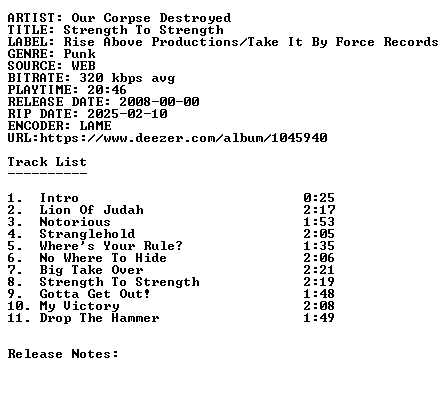 ARTIST: Our Corpse Destroyed
TITLE: Strength To Strength
LABEL: Rise Above Productions/Take It By Force Records
GENRE: Punk
SOURCE: WEB
BITRATE: 320 kbps avg
PLAYTIME: 20:46
RELEASE DATE: 2008-00-00
RIP DATE: 2025-02-10
ENCODER: LAME
URL:https://www.deezer.com/album/1045940

Track List
----------

1. Intro 0:25
2. Lion Of Judah 2:17
3. Notorious 1:53
4. Stranglehold 2:05
5. Where's Your Rule? 1:35
6. No Where To Hide 2:06
7. Big Take Over 2:21
8. Strength To Strength 2:19
9. Gotta Get Out! 1:48
10. My Victory 2:08
11. Drop The Hammer 1:49

Release Notes: